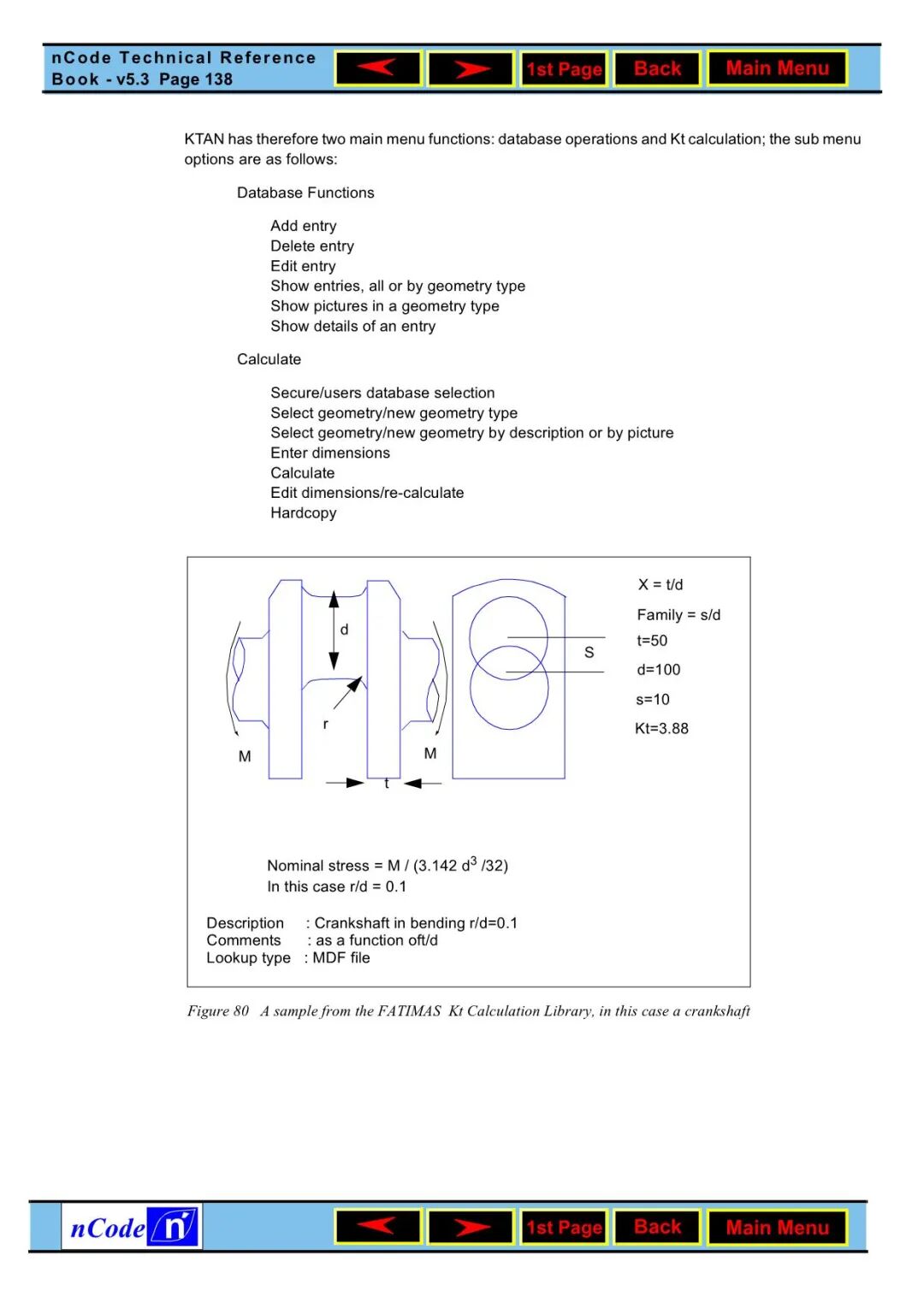 nCode Technical Reference
Book - v5.3 Page 138

1st Page Back Main Menu

KTAN has therefore two main menu functions: database operations and Kt calculation; the sub menu options are as follows:

Database Functions

Add entry
Delete entry
Edit entry
Show entries, all or by geometry type
Show pictures in a geometry type
Show details of an entry

Calculate

Secure/users database selection
Select geometry/new geometry type
Select geometry/new geometry by description or by picture
Enter dimensions
Calculate
Edit dimensions/re-calculate
Hardcopy

d
r
M
M
t
S

X = t/d

Family = s/d

t=50

d=100

s=10

Kt=3.88

Nominal stress = M / (3.142 $d^3$ /32)
In this case r/d = 0.1

Description : Crankshaft in bending r/d=0.1
Comments : as a function oft/d
Lookup type : MDF file

Figure 80 A sample from the FATIMAS Kt Calculation Library, in this case a crankshaft

nCode n

1st Page Back Main Menu